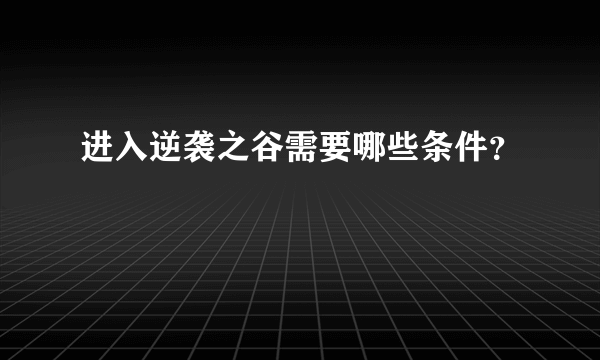 进入逆袭之谷需要哪些条件？